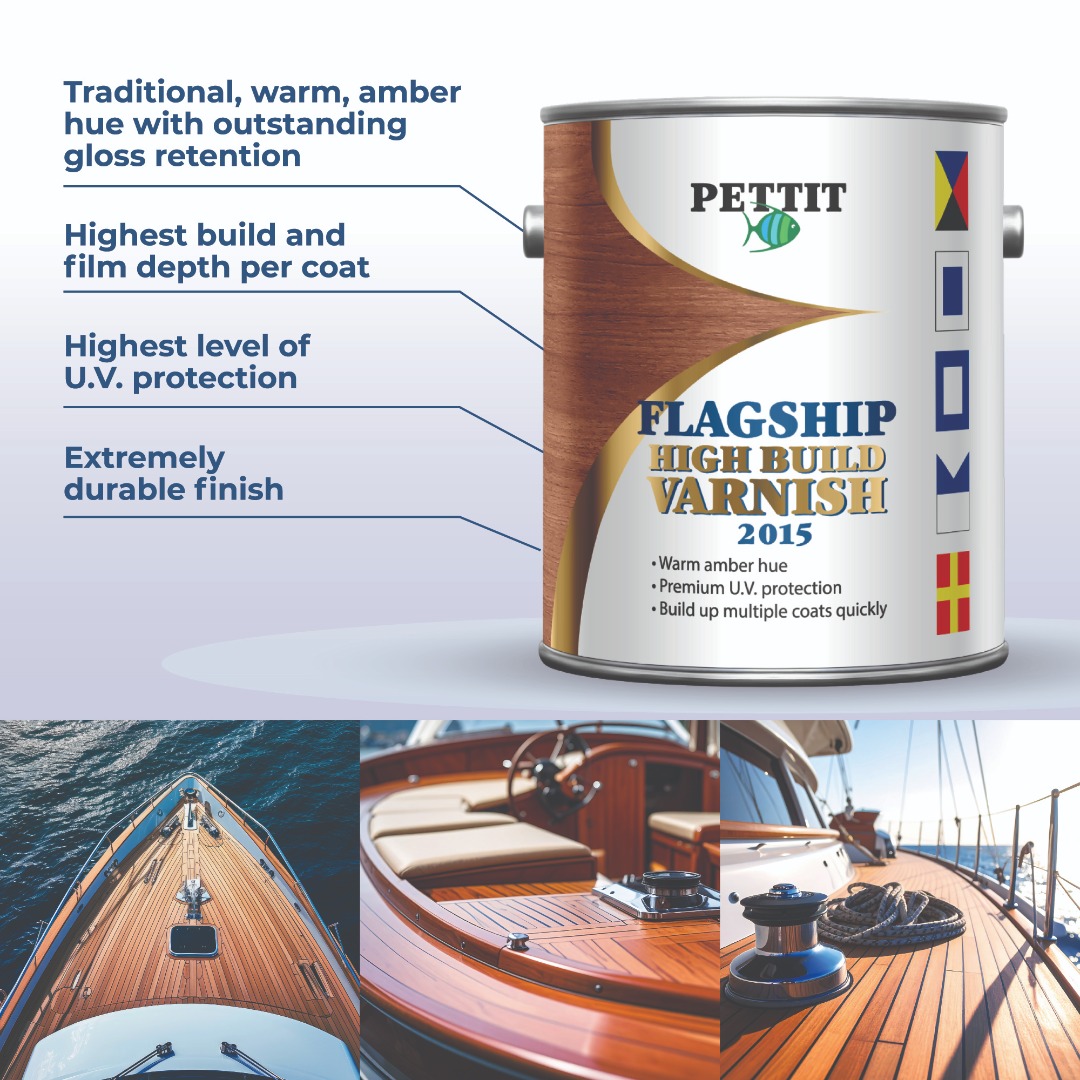 Traditional, warm, amber hue with outstanding gloss retention

Highest build and film depth per coat

Highest level of U.V. protection

Extremely durable finish

PETTIT

FLAGSHIP
HIGH BUILD
VARNISH
2015

• Warm amber hue
• Premium U.V. protection
• Build up multiple coats quickly